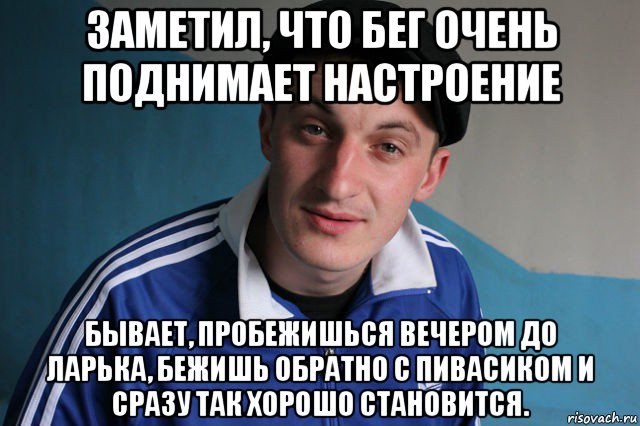 ЗАМЕТИЛ, ЧТО БЕГ ОЧЕНЬ ПОДНИМАЕТ НАСТРОЕНИЕ

БЫВАЕТ, ПРОБЕЖИШЬСЯ ВЕЧЕРОМ ДО ЛАРЬКА, БЕЖИШЬ ОБРАТНО С ПИВАСИКОМ И СРАЗУ ТАК ХОРОШО СТАНОВИТСЯ.

risovach.ru